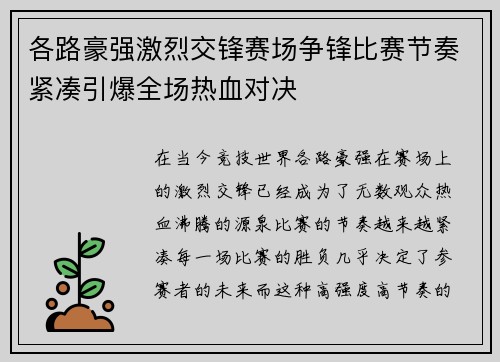 各路豪强激烈交锋赛场争锋比赛节奏紧凑引爆全场热血对决

在当今竞技世界各路豪强在赛场上的激烈交锋已经成为了无数观众热血沸腾的源泉比赛的节奏越来越紧凑每一场比赛的胜负几乎决定了参赛者的未来而这种高强度高节奏的